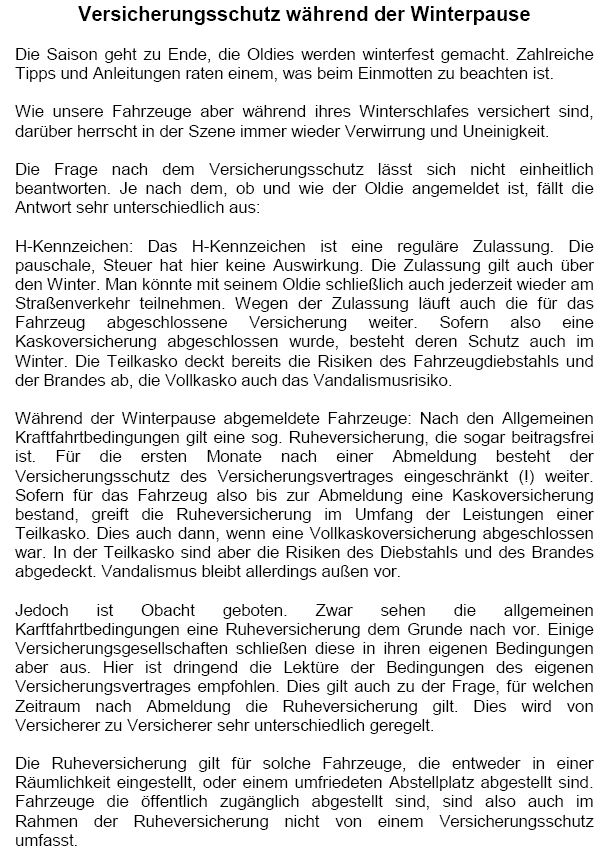 Versicherungsschutz während der Winterpause

Die Saison geht zu Ende, die Oldies werden winterfest gemacht. Zahlreiche Tipps und Anleitungen raten einem, was beim Einmotten zu beachten ist.

Wie unsere Fahrzeuge aber während ihres Winterschlafes versichert sind, darüber herrscht in der Szene immer wieder Verwirrung und Uneinigkeit.

Die Frage nach dem Versicherungsschutz lässt sich nicht einheitlich beantworten. Je nach dem, ob und wie der Oldie angemeldet ist, fällt die Antwort sehr unterschiedlich aus:

H-Kennzeichen: Das H-Kennzeichen ist eine reguläre Zulassung. Die pauschale, Steuer hat hier keine Auswirkung. Die Zulassung gilt auch über den Winter. Man könnte mit seinem Oldie schließlich auch jederzeit wieder am Straßenverkehr teilnehmen. Wegen der Zulassung läuft auch die für das Fahrzeug abgeschlossene Versicherung weiter. Sofern also eine Kaskoversicherung abgeschlossen wurde, besteht deren Schutz auch im Winter. Die Teilkasko deckt bereits die Risiken des Fahrzeugdiebstahls und der Brandes ab, die Vollkasko auch das Vandalismusrisiko.

Während der Winterpause abgemeldete Fahrzeuge: Nach den Allgemeinen Kraftfahrtbedingungen gilt eine sog. Ruheversicherung, die sogar beitragsfrei ist. Für die ersten Monate nach einer Abmeldung besteht der Versicherungsschutz des Versicherungsvertrages eingeschränkt (!) weiter. Sofern für das Fahrzeug also bis zur Abmeldung eine Kaskoversicherung bestand, greift die Ruheversicherung im Umfang der Leistungen einer Teilkasko. Dies auch dann, wenn eine Vollkaskoversicherung abgeschlossen war. In der Teilkasko sind aber die Risiken des Diebstahls und des Brandes abgedeckt. Vandalismus bleibt allerdings außen vor.

Jedoch ist Obacht geboten. Zwar sehen die allgemeinen Karftfahrtbedingungen eine Ruheversicherung dem Grunde nach vor. Einige Versicherungsgesellschaften schließen diese in ihren eigenen Bedingungen aber aus. Hier ist dringend die Lektüre der Bedingungen des eigenen Versicherungsvertrages empfohlen. Dies gilt auch zu der Frage, für welchen Zeitraum nach Abmeldung die Ruheversicherung gilt. Dies wird von Versicherer zu Versicherer sehr unterschiedlich geregelt.

Die Ruheversicherung gilt für solche Fahrzeuge, die entweder in einer Räumlichkeit eingestellt, oder einem umfriedeten Abstellplatz abgestellt sind. Fahrzeuge die öffentlich zugänglich abgestellt sind, sind also auch im Rahmen der Ruheversicherung nicht von einem Versicherungsschutz umfasst.